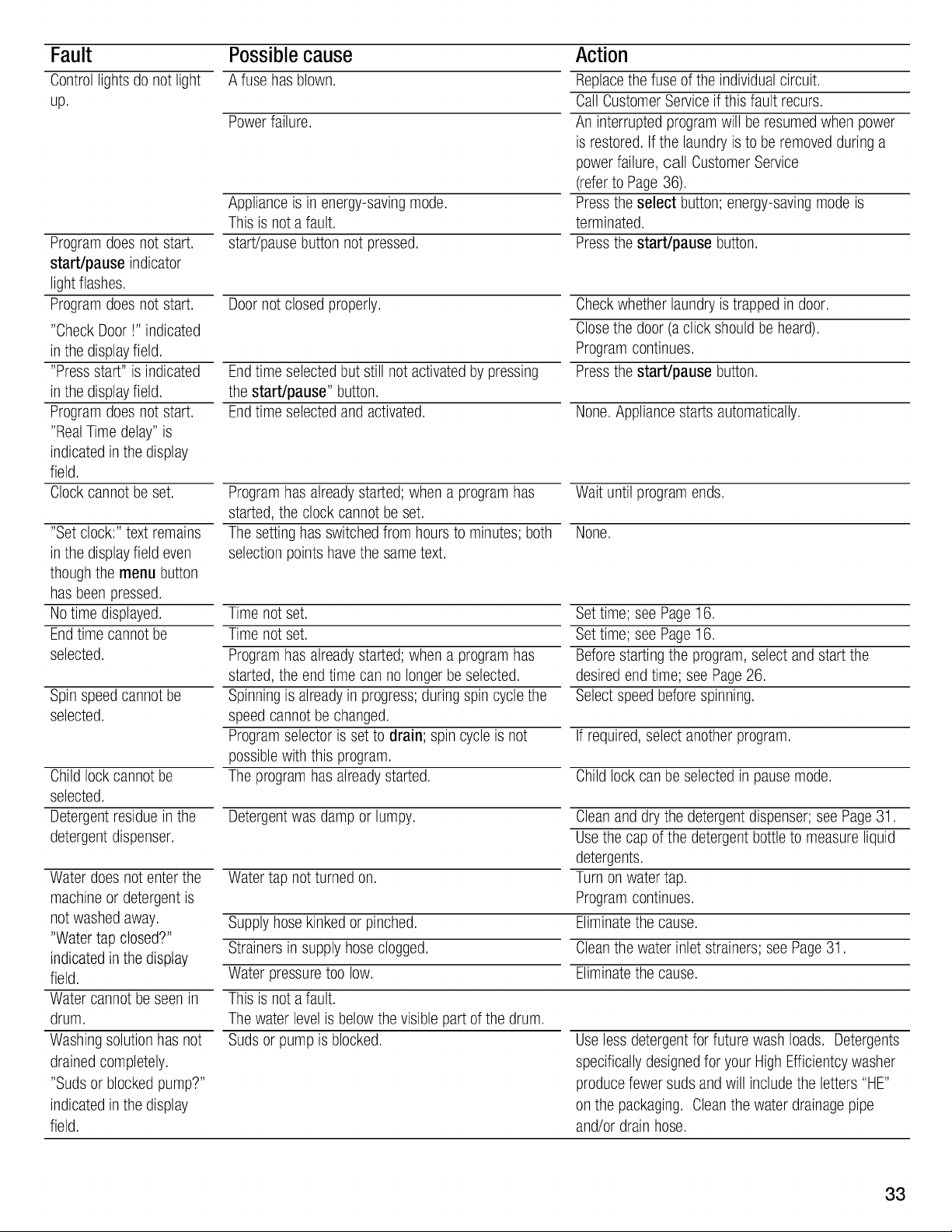 | Fault | Possible cause | Action |
|---|---|---|
| Control lights do not light up. | A fuse has blown. | Replace the fuse of the individual circuit. |
| | | Call Customer Service if this fault recurs. |
| | Power failure. | An interrupted program will be resumed when power is restored. If the laundry is to be removed during a power failure, call Customer Service (refer to Page 36). |
| | Appliance is in energy-saving mode. This is not a fault. | Press the select button; energy-saving mode is terminated. |
| Program does not start. start/pause indicator light flashes. | start/pause button not pressed. | Press the start/pause button. |
| Program does not start. "Check Door !" indicated in the display field. | Door not closed properly. | Check whether laundry is trapped in door. |
| | | Close the door (a click should be heard). Program continues. |
| "Press start" is indicated in the display field. | End time selected but still not activated by pressing the start/pause" button. | Press the start/pause button. |
| Program does not start. "Real Time delay" is indicated in the display field. | End time selected and activated. | None. Appliance starts automatically. |
| Clock cannot be set. | Program has already started; when a program has started, the clock cannot be set. | Wait until program ends. |
| "Set clock:" text remains in the display field even though the menu button has been pressed. | The setting has switched from hours to minutes; both selection points have the same text. | None. |
| No time displayed. | Time not set. | Set time; see Page 16. |
| End time cannot be selected. | Time not set. | Set time; see Page 16. |
| | Program has already started; when a program has started, the end time can no longer be selected. | Before starting the program, select and start the desired end time; see Page 26. |
| Spin speed cannot be selected. | Spinning is already in progress; during spin cycle the speed cannot be changed. | Select speed before spinning. |
| | Program selector is set to drain; spin cycle is not possible with this program. | If required, select another program. |
| Child lock cannot be selected. | The program has already started. | Child lock can be selected in pause mode. |
| Detergent residue in the detergent dispenser. | Detergent was damp or lumpy. | Clean and dry the detergent dispenser; see Page 31. |
| | | Use the cap of the detergent bottle to measure liquid detergents. |
| Water does not enter the machine or detergent is not washed away. "Water tap closed?" indicated in the display field. | Water tap not turned on. | Turn on water tap. Program continues. |
| | Supply hose kinked or pinched. | Eliminate the cause. |
| | Strainers in supply hose clogged. | Clean the water inlet strainers; see Page 31. |
| | Water pressure too low. | Eliminate the cause. |
| Water cannot be seen in drum. | This is not a fault. The water level is below the visible part of the drum. | |
| Washing solution has not drained completely. "Suds or blocked pump?" indicated in the display field. | Suds or pump is blocked. | Use less detergent for future wash loads. Detergents specifically designed for your High Efficientcy washer produce fewer suds and will include the letters "HE" on the packaging. Clean the water drainage pipe and/or drain hose. |

33